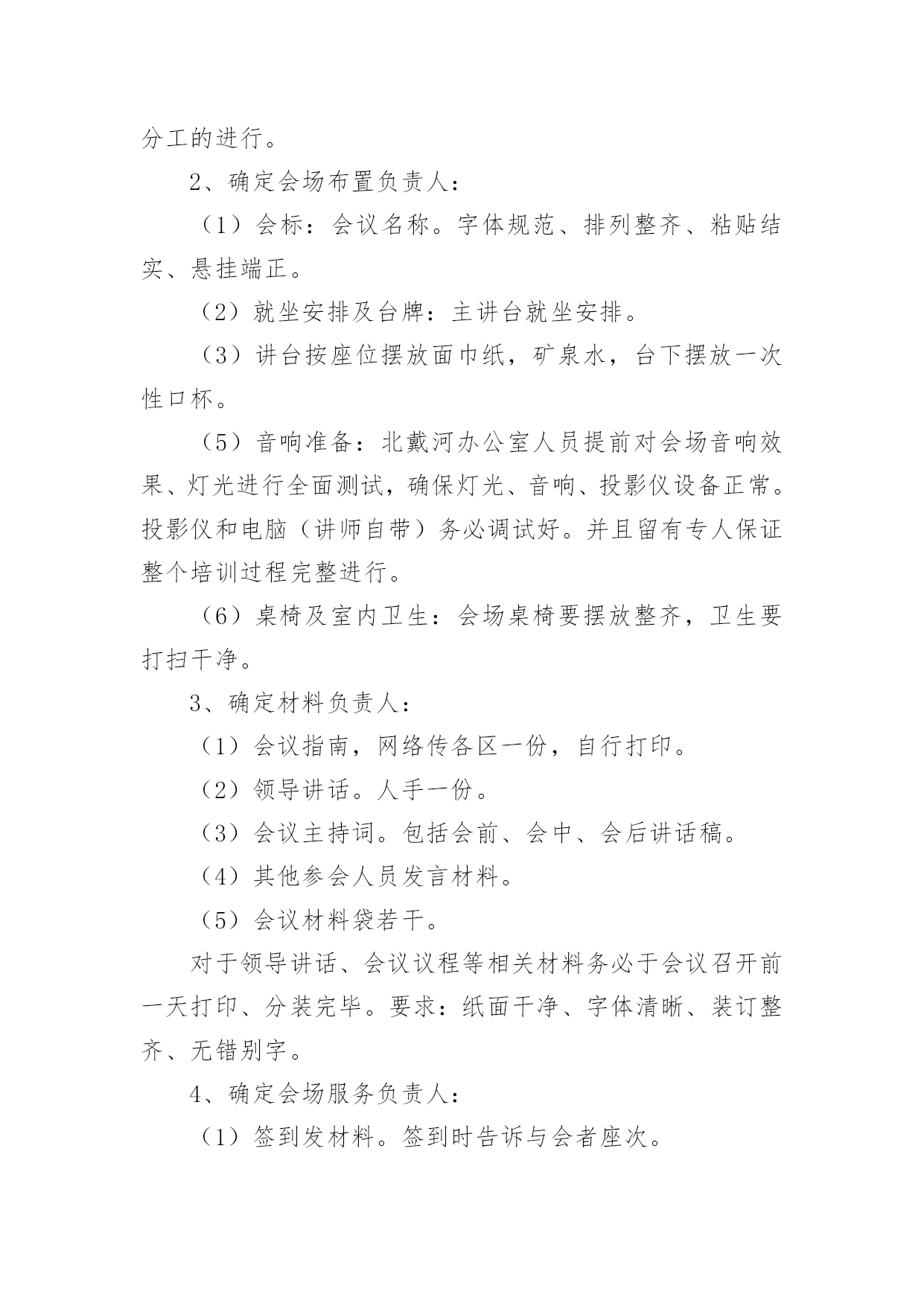 分工的进行。

2、确定会场布置负责人：

（1）会标：会议名称。字体规范、排列整齐、粘贴结实、悬挂端正。

（2）就坐安排及台牌：主讲台就坐安排。

（3）讲台按座位摆放面巾纸，矿泉水，台下摆放一次性口杯。

（5）音响准备：北戴河办公室人员提前对会场音响效果、灯光进行全面测试，确保灯光、音响、投影仪设备正常。投影仪和电脑（讲师自带）务必调试好。并且留有专人保证整个培训过程完整进行。

（6）桌椅及室内卫生：会场桌椅要摆放整齐，卫生要打扫干净。

3、确定材料负责人：

（1）会议指南，网络传各区一份，自行打印。

（2）领导讲话。人手一份。

（3）会议主持词。包括会前、会中、会后讲话稿。

（4）其他参会人员发言材料。

（5）会议材料袋若干。

对于领导讲话、会议议程等相关材料务必于会议召开前一天打印、分装完毕。要求：纸面干净、字体清晰、装订整齐、无错别字。

4、确定会场服务负责人：

（1）签到发材料。签到时告诉与会者座次。